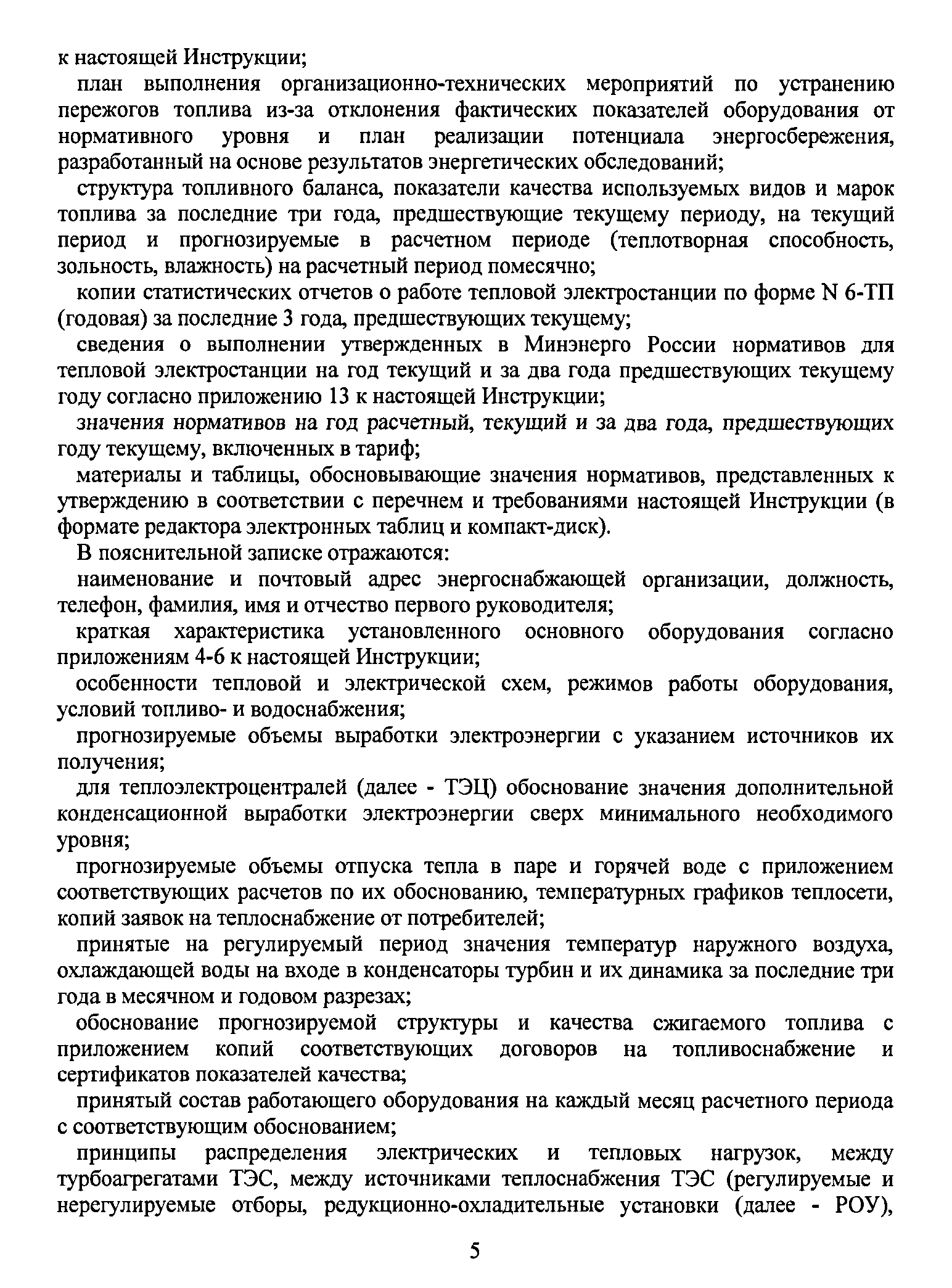 к настоящей Инструкции;

план выполнения организационно-технических мероприятий по устранению пережогов топлива из-за отклонения фактических показателей оборудования от нормативного уровня и план реализации потенциала энергосбережения, разработанный на основе результатов энергетических обследований;

структура топливного баланса, показатели качества используемых видов и марок топлива за последние три года, предшествующие текущему периоду, на текущий период и прогнозируемые в расчетном периоде (теплотворная способность, зольность, влажность) на расчетный период помесячно;

копии статистических отчетов о работе тепловой электростанции по форме N 6-ТП (годовая) за последние 3 года, предшествующих текущему;

сведения о выполнении утвержденных в Минэнерго России нормативов для тепловой электростанции на год текущий и за два года предшествующих текущему году согласно приложению 13 к настоящей Инструкции;

значения нормативов на год расчетный, текущий и за два года, предшествующих году текущему, включенных в тариф;

материалы и таблицы, обосновывающие значения нормативов, представленных к утверждению в соответствии с перечнем и требованиями настоящей Инструкции (в формате редактора электронных таблиц и компакт-диск).

В пояснительной записке отражаются:

наименование и почтовый адрес энергоснабжающей организации, должность, телефон, фамилия, имя и отчество первого руководителя;

краткая характеристика установленного основного оборудования согласно приложениям 4-6 к настоящей Инструкции;

особенности тепловой и электрической схем, режимов работы оборудования, условий топливо- и водоснабжения;

прогнозируемые объемы выработки электроэнергии с указанием источников их получения;

для теплоэлектроцентралей (далее - ТЭЦ) обоснование значения дополнительной конденсационной выработки электроэнергии сверх минимального необходимого уровня;

прогнозируемые объемы отпуска тепла в паре и горячей воде с приложением соответствующих расчетов по их обоснованию, температурных графиков теплосети, копий заявок на теплоснабжение от потребителей;

принятые на регулируемый период значения температур наружного воздуха, охлаждающей воды на входе в конденсаторы турбин и их динамика за последние три года в месячном и годовом разрезах;

обоснование прогнозируемой структуры и качества сжигаемого топлива с приложением копий соответствующих договоров на топливоснабжение и сертификатов показателей качества;

принятый состав работающего оборудования на каждый месяц расчетного периода с соответствующим обоснованием;

принципы распределения электрических и тепловых нагрузок, между турбоагрегатами ТЭС, между источниками теплоснабжения ТЭС (регулируемые и нерегулируемые отборы, редукционно-охладительные установки (далее - РОУ),

5